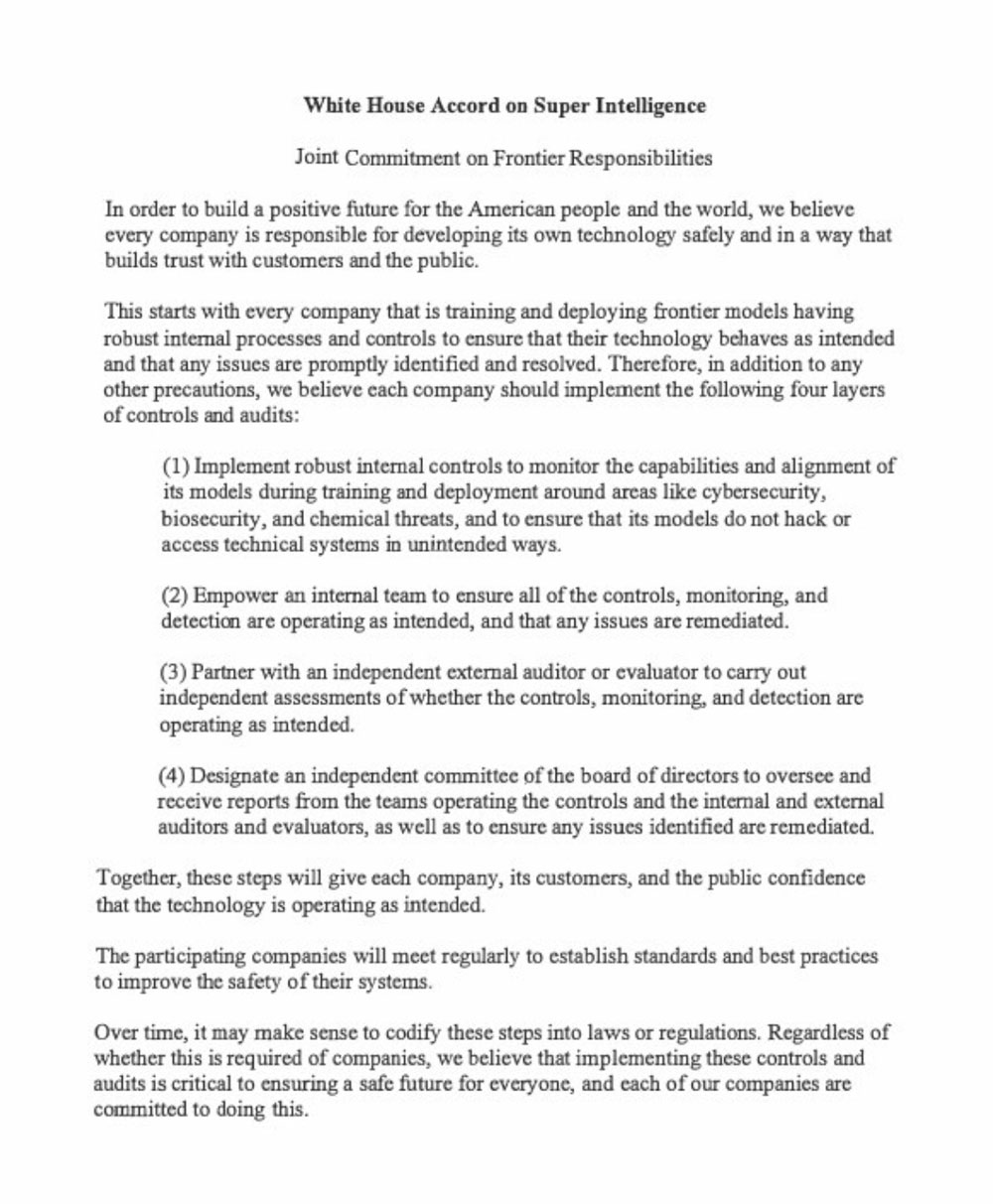 White House Accord on Super Intelligence

Joint Commitment on Frontier Responsibilities

In order to build a positive future for the American people and the world, we believe every company is responsible for developing its own technology safely and in a way that builds trust with customers and the public.

This starts with every company that is training and deploying frontier models having robust internal processes and controls to ensure that their technology behaves as intended and that any issues are promptly identified and resolved. Therefore, in addition to any other precautions, we believe each company should implement the following four layers of controls and audits:

(1) Implement robust internal controls to monitor the capabilities and alignment of its models during training and deployment around areas like cybersecurity, biosecurity, and chemical threats, and to ensure that its models do not hack or access technical systems in unintended ways.

(2) Empower an internal team to ensure all of the controls, monitoring, and detection are operating as intended, and that any issues are remediated.

(3) Partner with an independent external auditor or evaluator to carry out independent assessments of whether the controls, monitoring, and detection are operating as intended.

(4) Designate an independent committee of the board of directors to oversee and receive reports from the teams operating the controls and the internal and external auditors and evaluators, as well as to ensure any issues identified are remediated.

Together, these steps will give each company, its customers, and the public confidence that the technology is operating as intended.

The participating companies will meet regularly to establish standards and best practices to improve the safety of their systems.

Over time, it may make sense to codify these steps into laws or regulations. Regardless of whether this is required of companies, we believe that implementing these controls and audits is critical to ensuring a safe future for everyone, and each of our companies are committed to doing this.